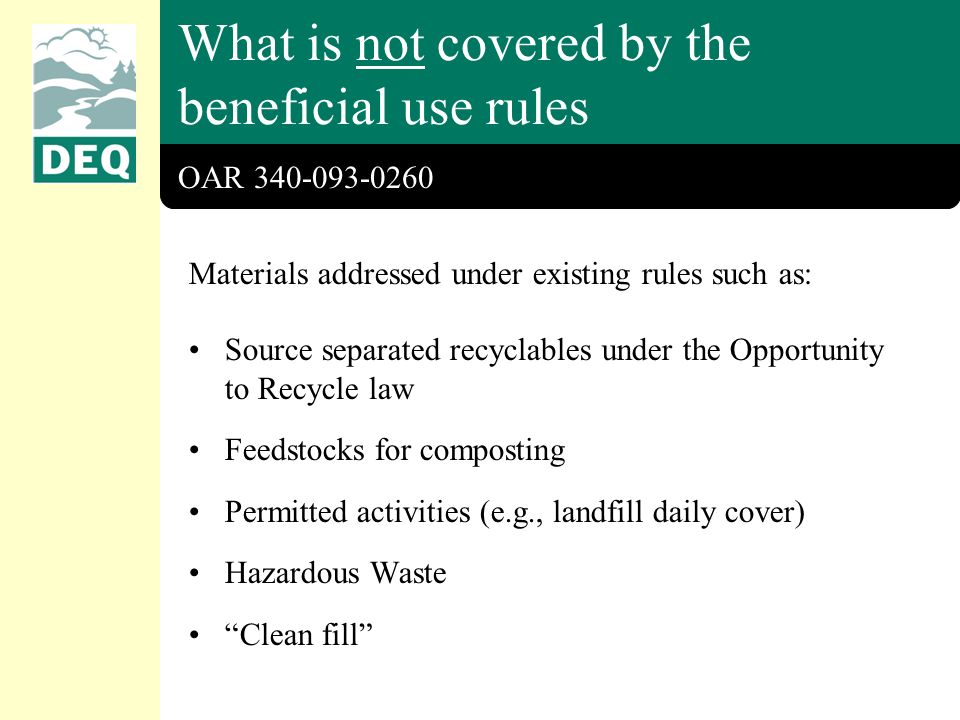 DEQ

What is not covered by the beneficial use rules

OAR 340-093-0260

Materials addressed under existing rules such as:

• Source separated recyclables under the Opportunity to Recycle law

• Feedstocks for composting

• Permitted activities (e.g., landfill daily cover)

• Hazardous Waste

• “Clean fill”